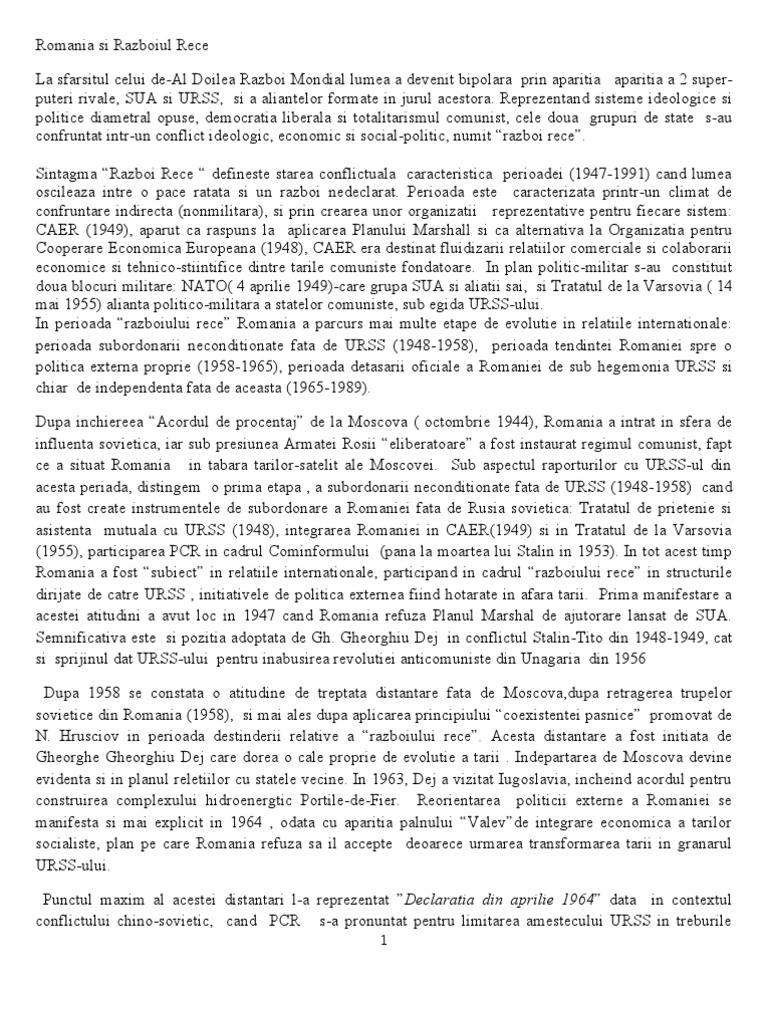 Romania si Razboiul Rece

La sfarsitul celui de-Al Doilea Razboi Mondial lumea a devenit bipolara prin aparitia aparitia a 2 super-puteri rivale, SUA si URSS, si a aliantelor formate in jurul acestora. Reprezentand sisteme ideologice si politice diametral opuse, democratia liberala si totalitarismul comunist, cele doua grupuri de state s-au confruntat intr-un conflict ideologic, economic si social-politic, numit "razboi rece".

Sintagma "Razboi Rece " defineste starea conflictuala caracteristica perioadei (1947-1991) cand lumea oscileaza intre o pace ratata si un razboi nedeclarat. Perioada este caracterizata printr-un climat de confruntare indirecta (nonmilitara), si prin crearea unor organizatii reprezentative pentru fiecare sistem: CAER (1949), aparut ca raspuns la aplicarea Planului Marshall si ca alternativa la Organizatia pentru Cooperare Economica Europeana (1948), CAER era destinat fluidizarii relatiilor comerciale si colaborarii economice si tehnico-stiintifice dintre tarile comuniste fondatoare. In plan politic-militar s-au constituit doua blocuri militare: NATO( 4 aprilie 1949)-care grupa SUA si aliatii sai, si Tratatul de la Varsovia ( 14 mai 1955) alianta politico-militara a statelor comuniste, sub egida URSS-ului.
In perioada "razboiului rece" Romania a parcurs mai multe etape de evolutie in relatiile internationale: perioada subordonarii neconditionate fata de URSS (1948-1958), perioada tendintei Romaniei spre o politica externa proprie (1958-1965), perioada detasarii oficiale a Romaniei de sub hegemonia URSS si chiar de independenta fata de aceasta (1965-1989).

Dupa inchiereea "Acordul de procentaj" de la Moscova ( octombrie 1944), Romania a intrat in sfera de influenta sovietica, iar sub presiunea Armatei Rosii "eliberatoare" a fost instaurat regimul comunist, fapt ce a situat Romania in tabara tarilor-satelit ale Moscovei. Sub aspectul raporturilor cu URSS-ul din acesta periada, distingem o prima etapa , a subordonarii neconditionate fata de URSS (1948-1958) cand au fost create instrumentele de subordonare a Romaniei fata de Rusia sovietica: Tratatul de prietenie si asistenta mutuala cu URSS (1948), integrarea Romaniei in CAER(1949) si in Tratatul de la Varsovia (1955), participarea PCR in cadrul Cominformului (pana la moartea lui Stalin in 1953). In tot acest timp Romania a fost "subiect" in relatiile internationale, participand in cadrul "razboiului rece" in structurile dirijate de catre URSS , initiativele de politica externea fiind hotarate in afara tarii. Prima manifestare a acestei atitudini a avut loc in 1947 cand Romania refuza Planul Marshal de ajutorare lansat de SUA. Semnificativa este si pozitia adoptata de Gh. Gheorghiu Dej in conflictul Stalin-Tito din 1948-1949, cat si sprijinul dat URSS-ului pentru inabusirea revolutiei anticomuniste din Unagaria din 1956

Dupa 1958 se constata o atitudine de treptata distantare fata de Moscova,dupa retragerea trupelor sovietice din Romania (1958), si mai ales dupa aplicarea principiului "coexistentei pasnice" promovat de N. Hrusciov in perioada destinderii relative a "razboiului rece". Acesta distantare a fost initiata de Gheorghe Gheorghiu Dej care dorea o cale proprie de evolutie a tarii . Indepartarea de Moscova devine evidenta si in planul reletiilor cu statele vecine. In 1963, Dej a vizitat Iugoslavia, incheind acordul pentru construirea complexului hidroenergtic Portile-de-Fier. Reorientarea politicii externe a Romaniei se manifesta si mai explicit in 1964 , odata cu aparitia palnului "Valev"de integrare economica a tarilor socialiste, plan pe care Romania refuza sa il accepte deoarece urmarea transformarea tarii in granarul URSS-ului.

Punctul maxim al acestei distantari l-a reprezentat "Declaratia din aprilie 1964" data in contextul conflictului chino-sovietic, cand PCR s-a pronuntat pentru limitarea amestecului URSS in treburile

1